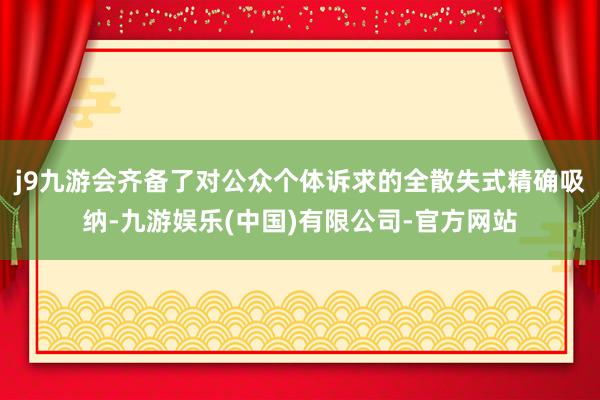 j9九游会齐备了对公众个体诉求的全散失式精确吸纳-九游娱乐(中国)有限公司-官方网站